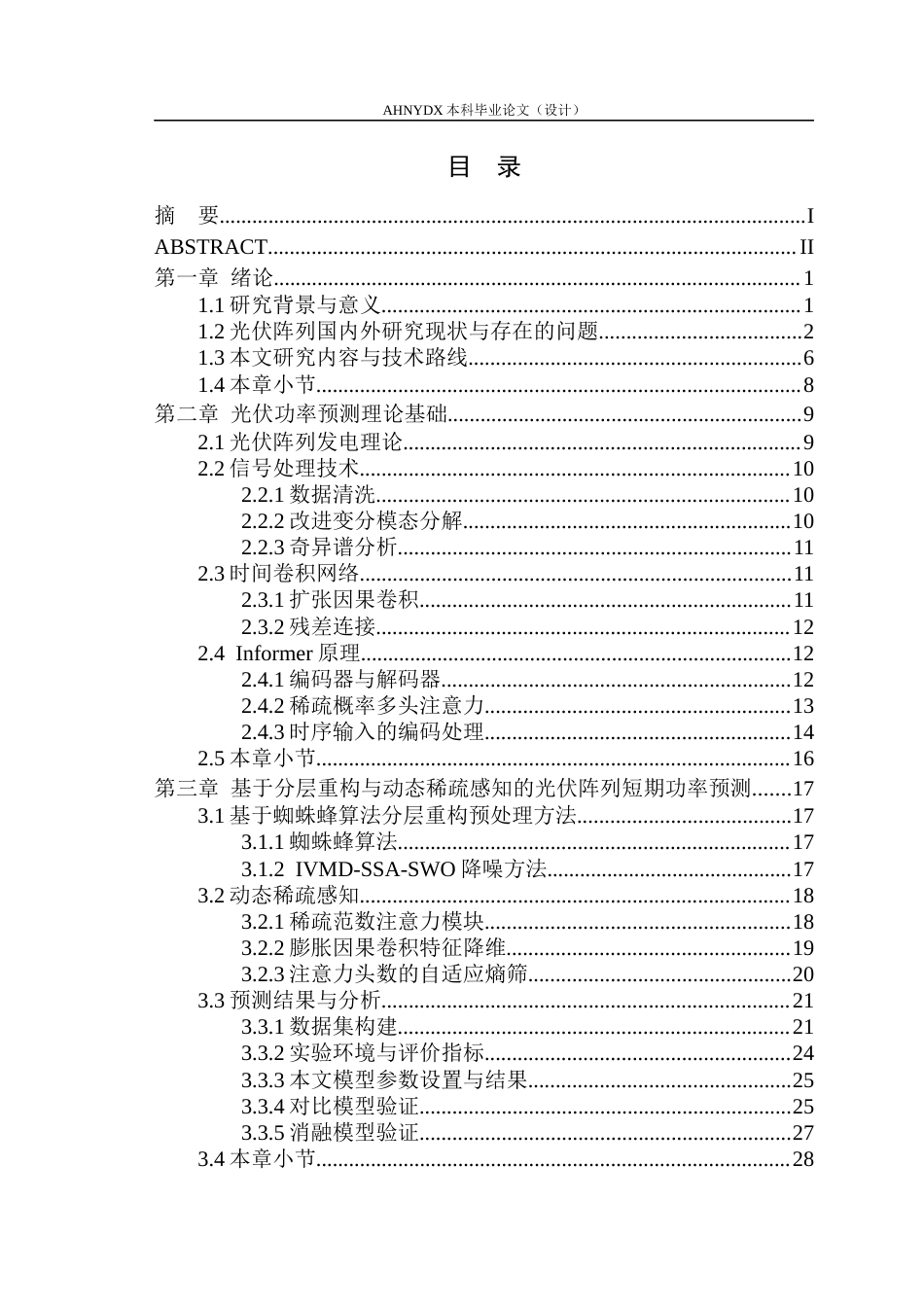 AHNYDX本科毕业论文（设计）

目 录

摘 要 I
ABSTRACT II
第一章 绪论 1
1.1研究背景与意义 1
1.2光伏阵列国内外研究现状与存在的问题 2
1.3本文研究内容与技术路线 6
1.4本章小节 8
第二章 光伏功率预测理论基础 9
2.1光伏阵列发电理论 9
2.2信号处理技术 10
2.2.1数据清洗 10
2.2.2改进变分模态分解 10
2.2.3奇异谱分析 11
2.3时间卷积网络 11
2.3.1扩张因果卷积 11
2.3.2残差连接 12
2.4 Informer原理 12
2.4.1编码器与解码器 12
2.4.2稀疏概率多头注意力 13
2.4.3时序输入的编码处理 14
2.5本章小节 16
第三章 基于分层重构与动态稀疏感知的光伏阵列短期功率预测 17
3.1基于蜘蛛蜂算法分层重构预处理方法 17
3.1.1蜘蛛蜂算法 17
3.1.2 IVMD-SSA-SWO降噪方法 17
3.2动态稀疏感知 18
3.2.1稀疏范数注意力模块 18
3.2.2膨胀因果卷积特征降维 19
3.2.3注意力头数的自适应熵筛 20
3.3预测结果与分析 21
3.3.1数据集构建 21
3.3.2实验环境与评价指标 24
3.3.3本文模型参数设置与结果 25
3.3.4对比模型验证 25
3.3.5消融模型验证 27
3.4本章小节 28